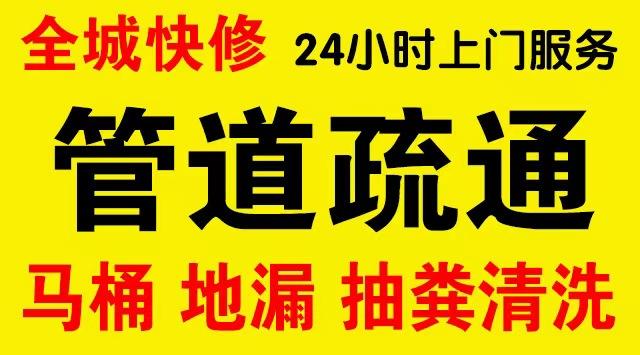 全城快修 24小时上门服务

管道疏通

马桶 地漏 抽粪清洗